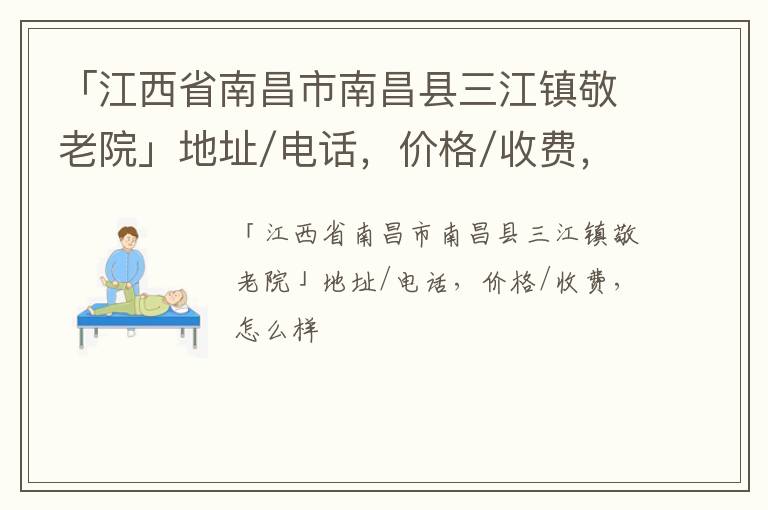 「江西省南昌市南昌县三江镇敬老院」地址/电话，价格/收费，

「江西省南昌市南昌县三江镇敬老院」地址/电话，价格/收费，怎么样